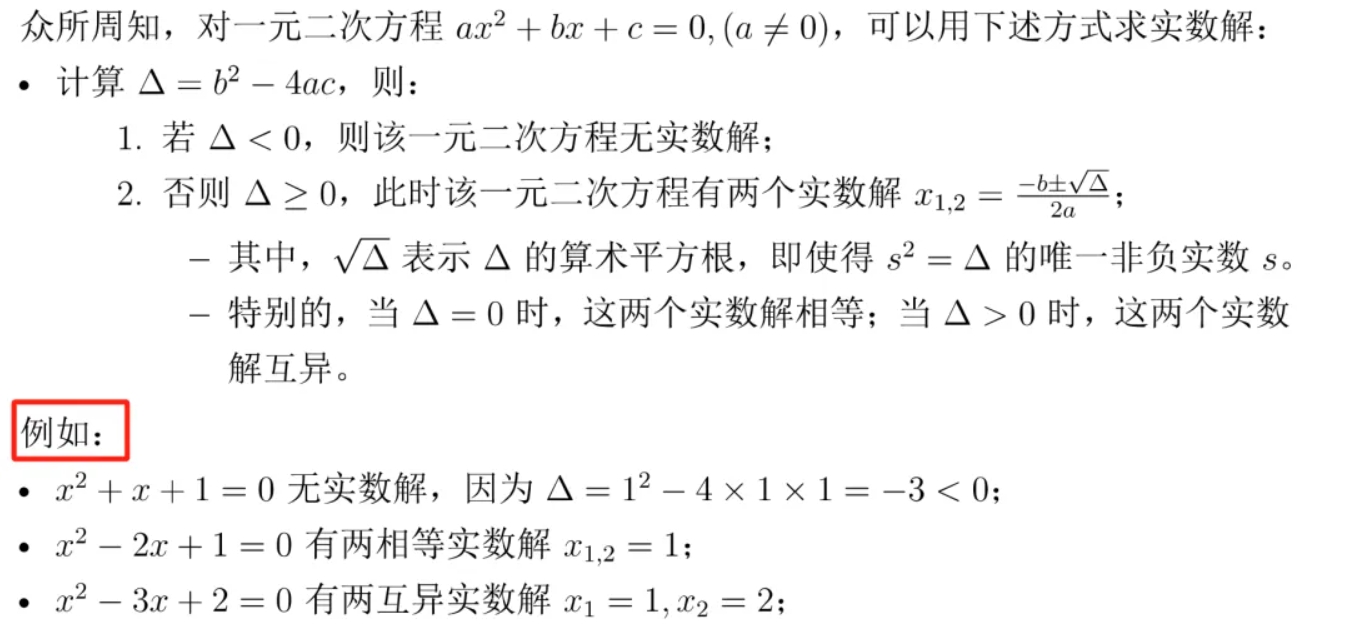 众所周知，对一元二次方程 $ax^2 + bx + c = 0, (a \neq 0)$，可以用下述方式求实数解：

• 计算 $\Delta = b^2 - 4ac$，则：

1. 若 $\Delta < 0$，则该一元二次方程无实数解；

2. 否则 $\Delta \geq 0$，此时该一元二次方程有两个实数解 $x_{1,2} = \frac{-b \pm \sqrt{\Delta}}{2a}$；

– 其中，$\sqrt{\Delta}$ 表示 $\Delta$ 的算术平方根，即使得 $s^2 = \Delta$ 的唯一非负实数 $s$。

– 特别的，当 $\Delta = 0$ 时，这两个实数解相等；当 $\Delta > 0$ 时，这两个实数解互异。

例如：

• $x^2 + x + 1 = 0$ 无实数解，因为 $\Delta = 1^2 - 4 \times 1 \times 1 = -3 < 0$；

• $x^2 - 2x + 1 = 0$ 有两相等实数解 $x_{1,2} = 1$；

• $x^2 - 3x + 2 = 0$ 有两互异实数解 $x_1 = 1, x_2 = 2$；